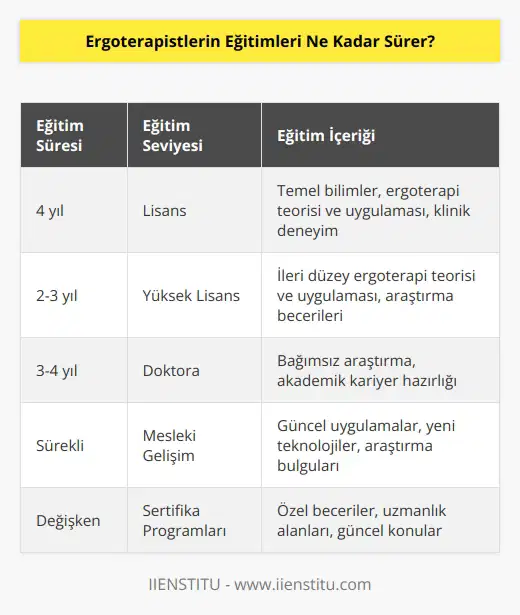 Ergoterapistlerin Eğitimleri Ne Kadar Sürer?

| Eğitim Süresi | Eğitim Seviyesi | Eğitim İçeriği |
|---|---|---|
| 4 yıl | Lisans | Temel bilimler, ergoterapi teorisi ve uygulaması, klinik deneyim |
| 2-3 yıl | Yüksek Lisans | İleri düzey ergoterapi teorisi ve uygulaması, araştırma becerileri |
| 3-4 yıl | Doktora | Bağımsız araştırma, akademik kariyer hazırlığı |
| Sürekli | Mesleki Gelişim | Güncel uygulamalar, yeni teknolojiler, araştırma bulguları |
| Değişken | Sertifika Programları | Özel beceriler, uzmanlık alanları, güncel konular |

IIENSTITU - www.iienstitu.com